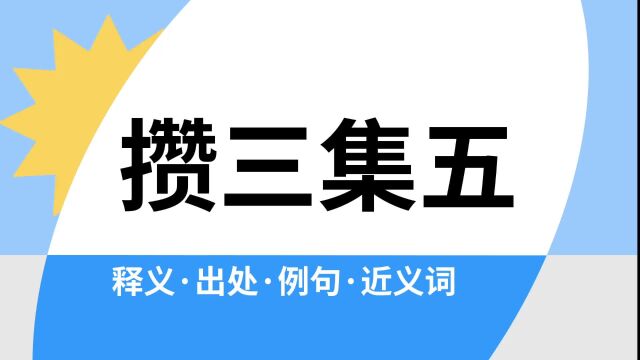 攒三集五

释义·出处·例句·近义词